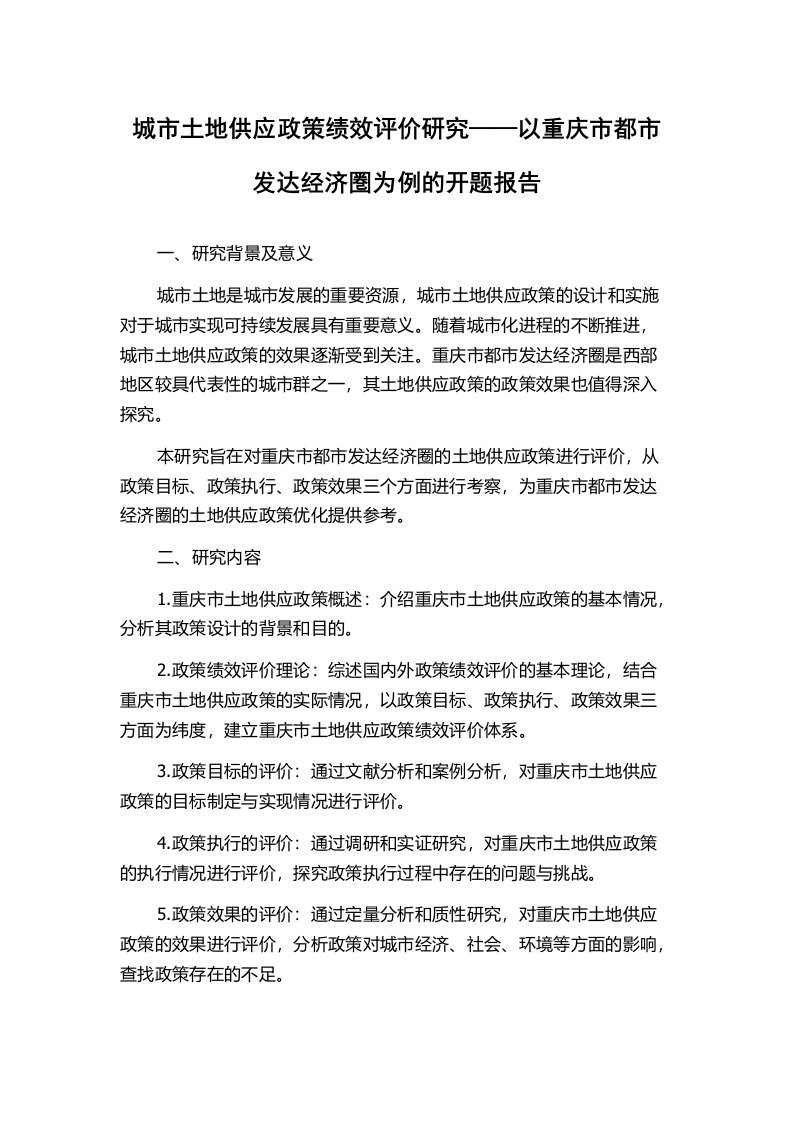 城市土地供应政策绩效评价研究——以重庆市都市发达经济圈为例的开题报告

一、研究背景及意义

城市土地是城市发展的重要资源，城市土地供应政策的设计和实施对于城市实现可持续发展具有重要意义。随着城市化进程的不断推进，城市土地供应政策的效果逐渐受到关注。重庆市都市发达经济圈是西部地区较具代表性的城市群之一，其土地供应政策的政策效果也值得深入探究。

本研究旨在对重庆市都市发达经济圈的土地供应政策进行评价，从政策目标、政策执行、政策效果三个方面进行考察，为重庆市都市发达经济圈的土地供应政策优化提供参考。

二、研究内容

1.重庆市土地供应政策概述：介绍重庆市土地供应政策的基本情况，分析其政策设计的背景和目的。

2.政策绩效评价理论：综述国内外政策绩效评价的基本理论，结合重庆市土地供应政策的实际情况，以政策目标、政策执行、政策效果三方面为纬度，建立重庆市土地供应政策绩效评价体系。

3.政策目标的评价：通过文献分析和案例分析，对重庆市土地供应政策的目标制定与实现情况进行评价。

4.政策执行的评价：通过调研和实证研究，对重庆市土地供应政策的执行情况进行评价，探究政策执行过程中存在的问题与挑战。

5.政策效果的评价：通过定量分析和质性研究，对重庆市土地供应政策的效果进行评价，分析政策对城市经济、社会、环境等方面的影响，查找政策存在的不足。